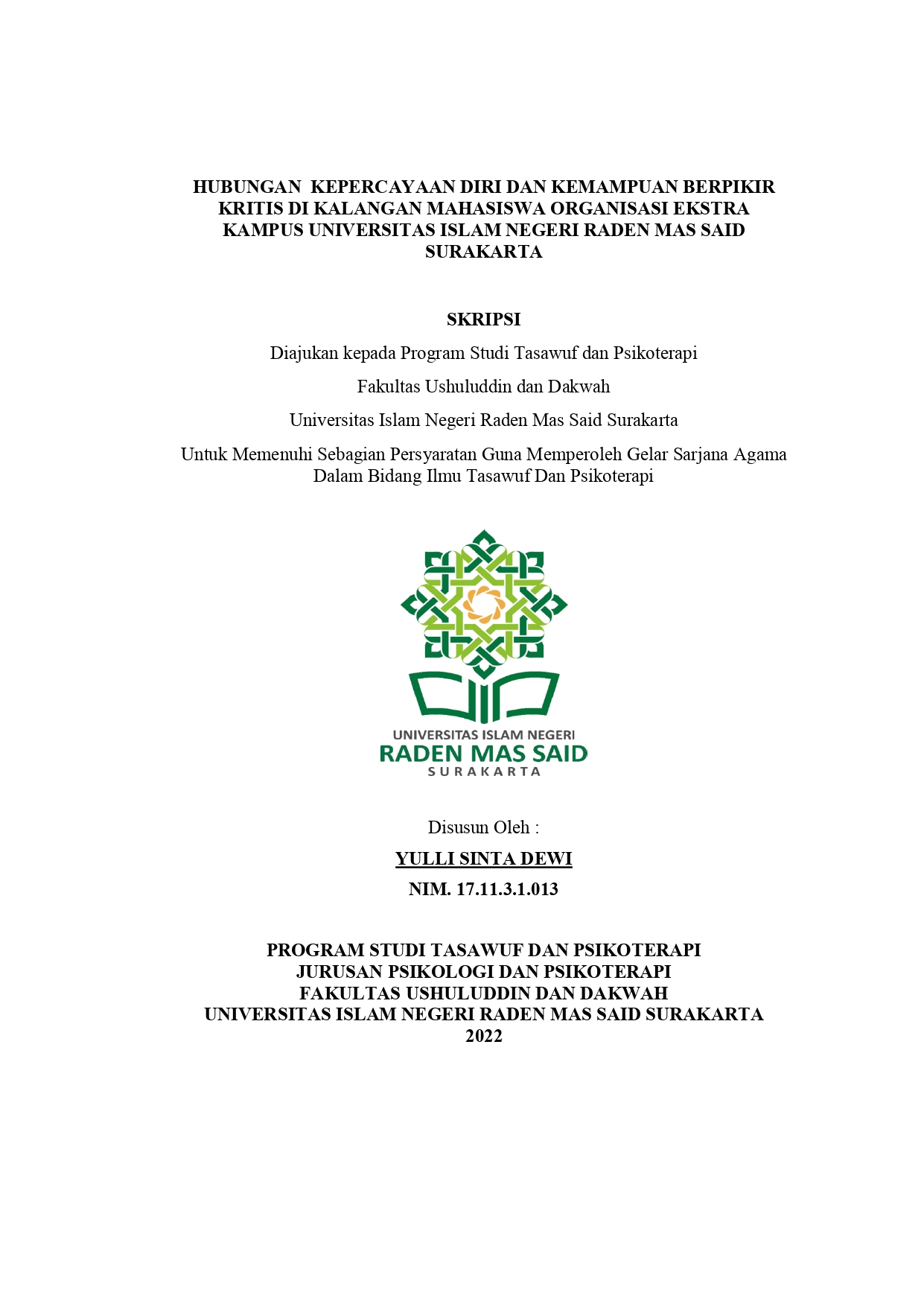 HUBUNGAN KEPERCAYAAN DIRI DAN KEMAMPUAN BERPIKIR KRITIS DI KALANGAN MAHASISWA ORGANISASI EKSTRA KAMPUS UNIVERSITAS ISLAM NEGERI RADEN MAS SAID SURAKARTA

SKRIPSI

Diajukan kepada Program Studi Tasawuf dan Psikoterapi

Fakultas Ushuluddin dan Dakwah

Universitas Islam Negeri Raden Mas Said Surakarta

Untuk Memenuhi Sebagian Persyaratan Guna Memperoleh Gelar Sarjana Agama Dalam Bidang Ilmu Tasawuf Dan Psikoterapi

UNIVERSITAS ISLAM NEGERI
RADEN MAS SAID
SURAKARTA

Disusun Oleh :

YULLI SINTA DEWI

NIM. 17.11.3.1.013

PROGRAM STUDI TASAWUF DAN PSIKOTERAPI
JURUSAN PSIKOLOGI DAN PSIKOTERAPI
FAKULTAS USHULUDDIN DAN DAKWAH
UNIVERSITAS ISLAM NEGERI RADEN MAS SAID SURAKARTA
2022